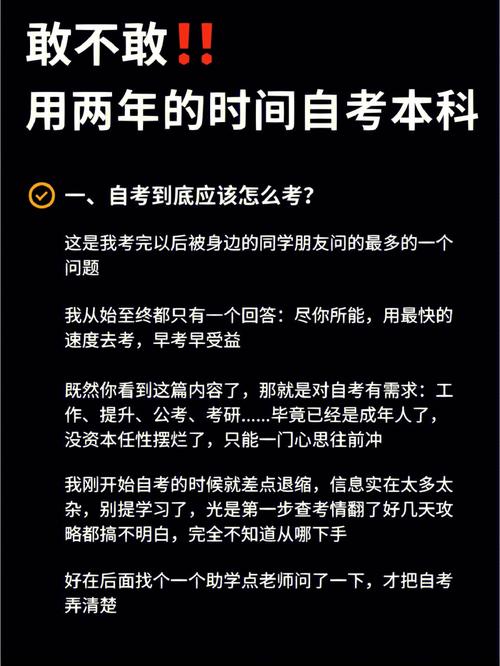 敢不敢‼️
用两年的时间自考本科

一、自考到底应该怎么考?

这是我考完以后被身边的同学朋友问的最多的一个问题

我从始至终都只有一个回答：尽你所能，用最快的速度去考，早考早受益

既然你看到这篇内容了，那就是对自考有需求：工作、提升、公考、考研……毕竟已经是成年人了，没资本任性摆烂了，只能一门心思往前冲

我刚开始自考的时候就差点退缩，信息实在太多太杂，别提学习了，光是第一步查考情翻了好几天攻略都搞不明白，完全不知道从哪下手

好在后面找个一个助学点老师问了一下，才把自考弄清楚